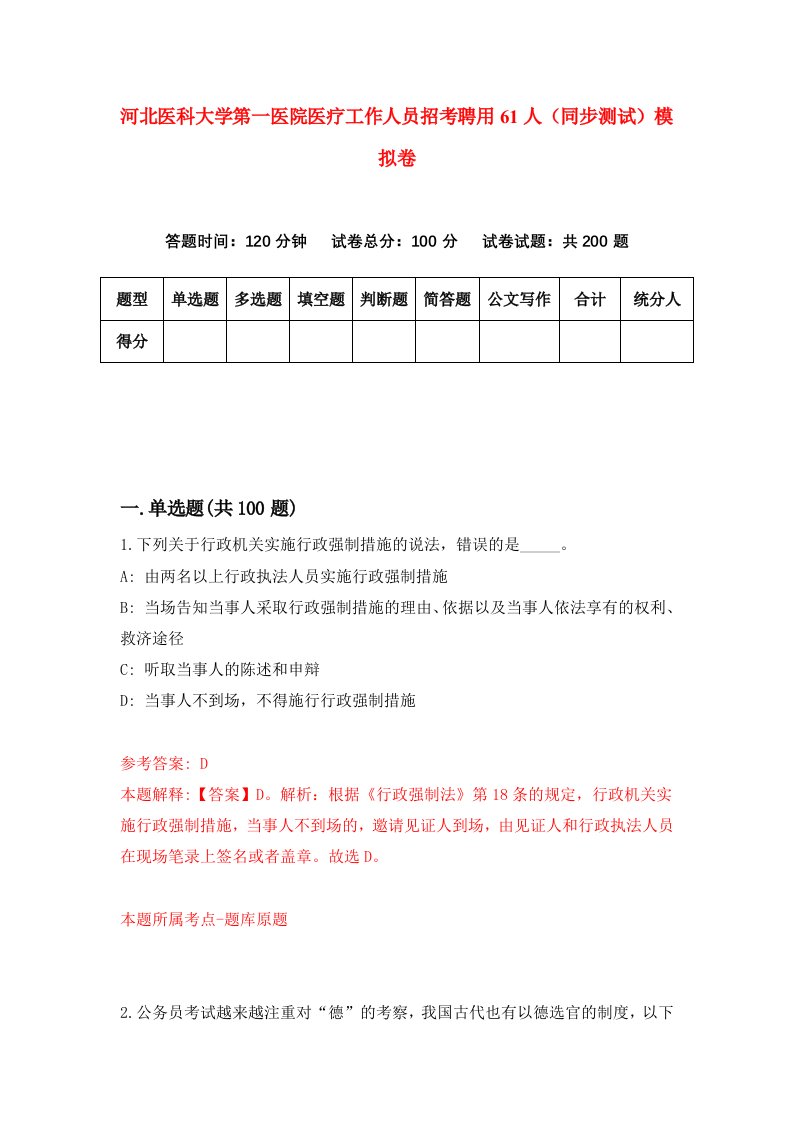 河北医科大学第一医院医疗工作人员招考聘用61人（同步测试）模拟卷

答题时间：120分钟　试卷总分：100分　试卷试题：共200题

| 题型 | 单选题 | 多选题 | 填空题 | 判断题 | 简答题 | 公文写作 | 合计 | 统分人 |
|---|---|---|---|---|---|---|---|---|
| 得分 | | | | | | | | |

一.单选题(共100题)

1.下列关于行政机关实施行政强制措施的说法，错误的是_____。

A: 由两名以上行政执法人员实施行政强制措施

B: 当场告知当事人采取行政强制措施的理由、依据以及当事人依法享有的权利、救济途径

C: 听取当事人的陈述和申辩

D: 当事人不到场，不得施行行政强制措施

参考答案: D

本题解释:【答案】D。解析：根据《行政强制法》第18条的规定，行政机关实施行政强制措施，当事人不到场的，邀请见证人到场，由见证人和行政执法人员在现场笔录上签名或者盖章。故选D。

本题所属考点-题库原题

2.公务员考试越来越注重对“德”的考察，我国古代也有以德选官的制度，以下